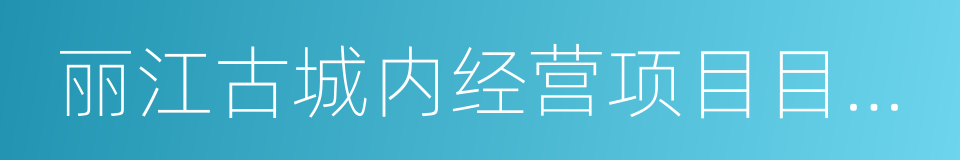 丽江古城内经营项目目…